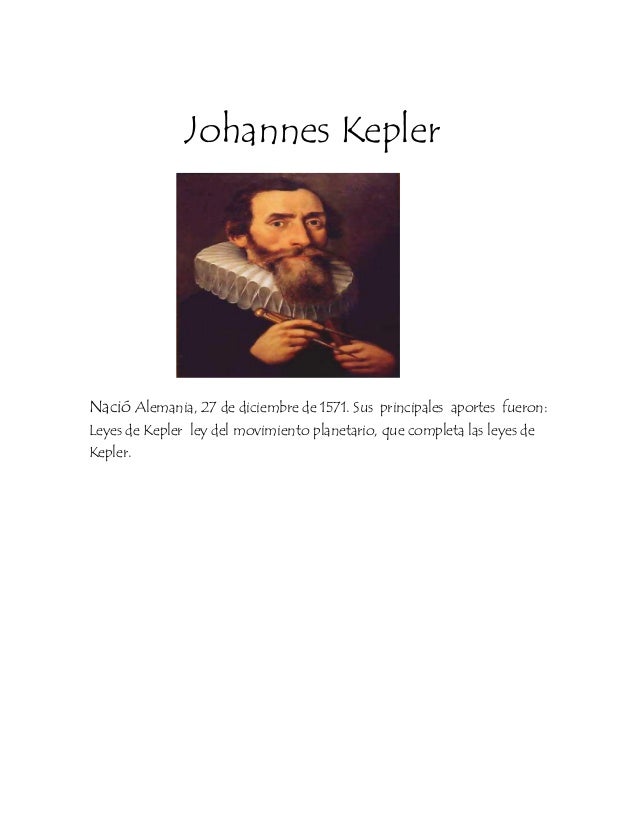 Johannes Kepler

Nació Alemania, 27 de diciembre de 1571. Sus principales aportes fueron: Leyes de Kepler ley del movimiento planetario, que completa las leyes de Kepler.